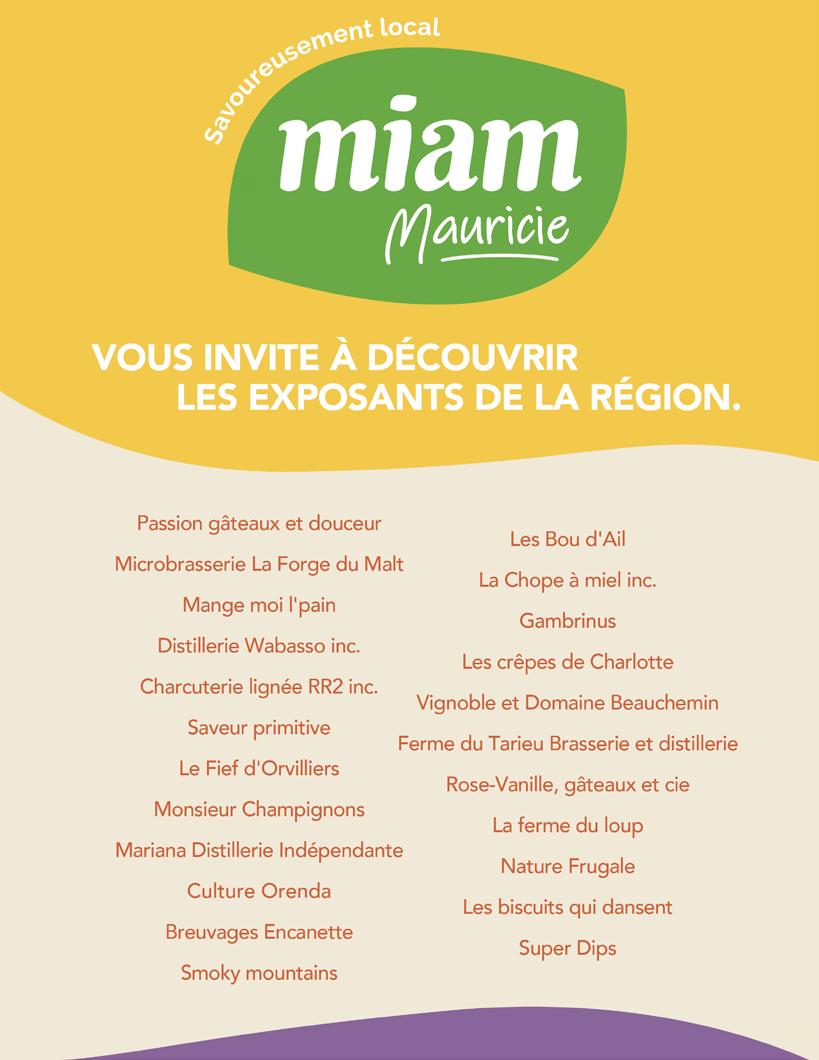 Savoureusement local

miam

Mauricie

VOUS INVITE À DÉCOUVRIR LES EXPOSANTS DE LA RÉGION.

Passion gâteaux et douceur

Microbrasserie La Forge du Malt

Mange moi l'pain

Distillerie Wabasso inc.

Charcuterie lignée RR2 inc.

Saveur primitive

Le Fief d'Orvilliers

Monsieur Champignons

Mariana Distillerie Indépendante

Culture Orenda

Breuvages Encanette

Smoky mountains

Les Bou d'Ail

La Chope à miel inc.

Gambrinus

Les crêpes de Charlotte

Vignoble et Domaine Beauchemin

Ferme du Tarieu Brasserie et distillerie

Rose-Vanille, gâteaux et cie

La ferme du loup

Nature Frugale

Les biscuits qui dansent

Super Dips